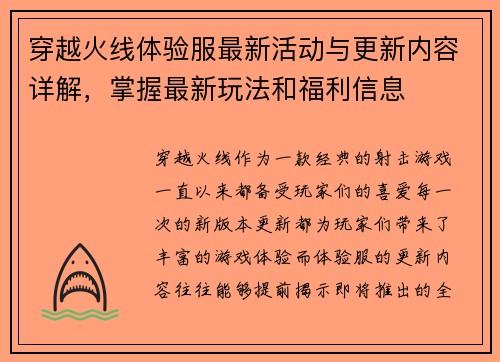 穿越火线体验服最新活动与更新内容详解，掌握最新玩法和福利信息

穿越火线作为一款经典的射击游戏一直以来都备受玩家们的喜爱每一次的新版本更新都为玩家们带来了丰富的游戏体验而体验服的更新内容往往能够提前揭示即将推出的全